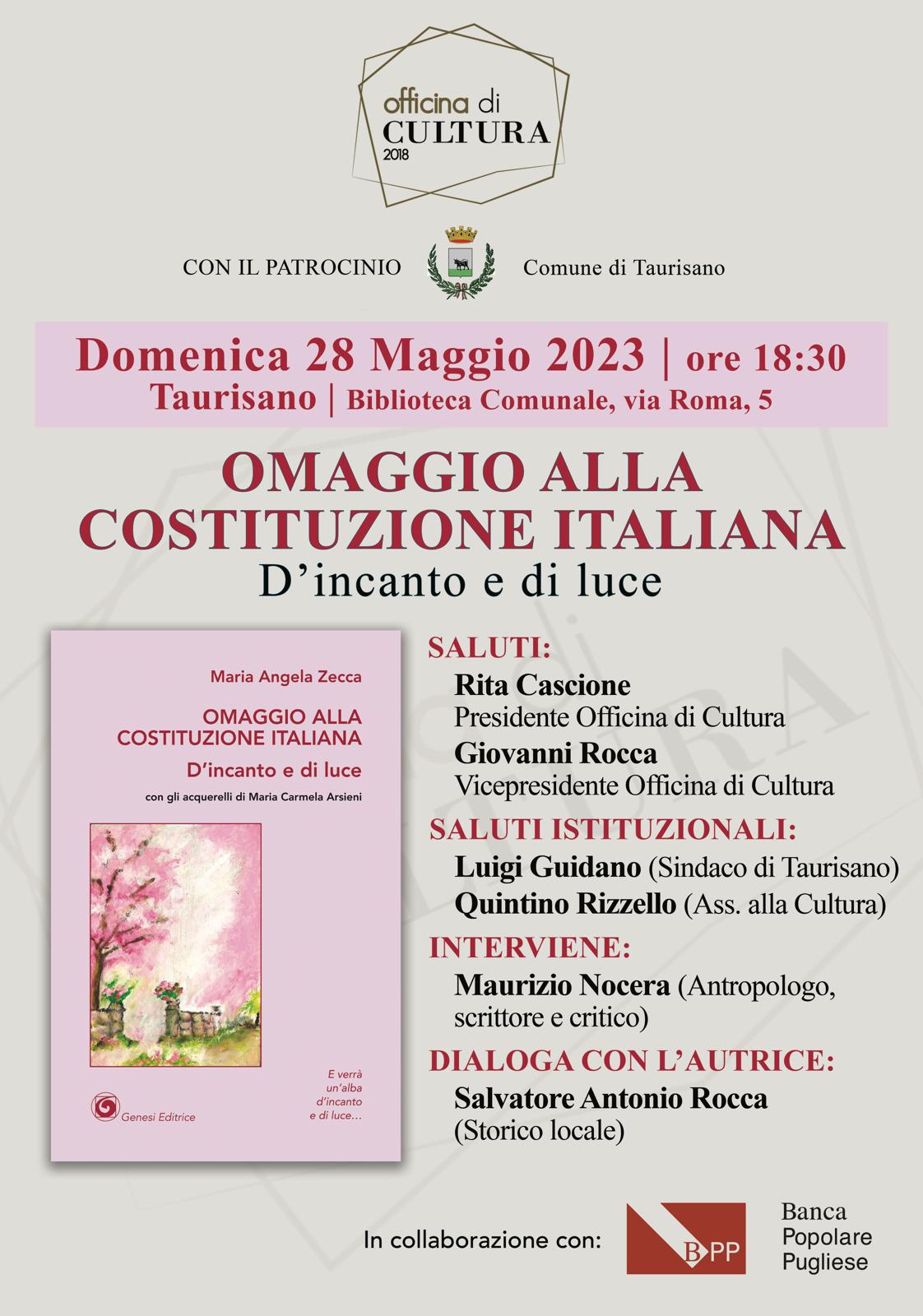 officina di
CULTURA
2018

CON IL PATROCINIO Comune di Taurisano

Domenica 28 Maggio 2023 | ore 18:30
Taurisano | Biblioteca Comunale, via Roma, 5

OMAGGIO ALLA COSTITUZIONE ITALIANA
D'incanto e di luce

Maria Angela Zecca

OMAGGIO ALLA COSTITUZIONE ITALIANA
D'incanto e di luce
con gli acquerelli di Maria Carmela Arsieni

E verrà un'alba d'incanto e di luce…

Genesi Editrice

SALUTI:
Rita Cascione
Presidente Officina di Cultura
Giovanni Rocca
Vicepresidente Officina di Cultura

SALUTI ISTITUZIONALI:
Luigi Guidano (Sindaco di Taurisano)
Quintino Rizzello (Ass. alla Cultura)

INTERVIENE:
Maurizio Nocera (Antropologo, scrittore e critico)

DIALOGA CON L'AUTRICE:
Salvatore Antonio Rocca
(Storico locale)

In collaborazione con:
BPP
Banca Popolare Pugliese